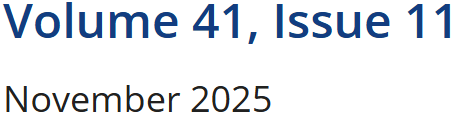 Volume 41, Issue 11

November 2025